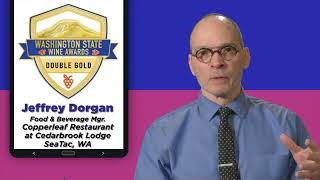 WASHINGTON STATE
WINE AWARDS
DOUBLE GOLD

Jeffrey Dorgan
Food & Beverage Mgr.
Copperleaf Restaurant at Cedarbrook Lodge
SeaTac, WA